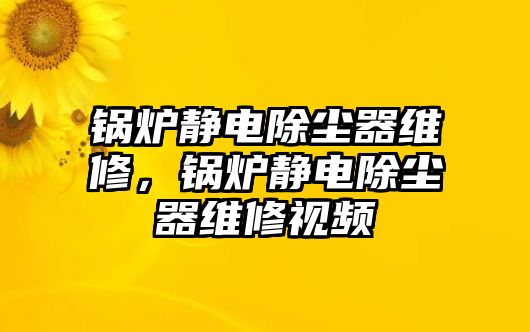 锅炉静电除尘器维修，锅炉静电除尘器维修视频